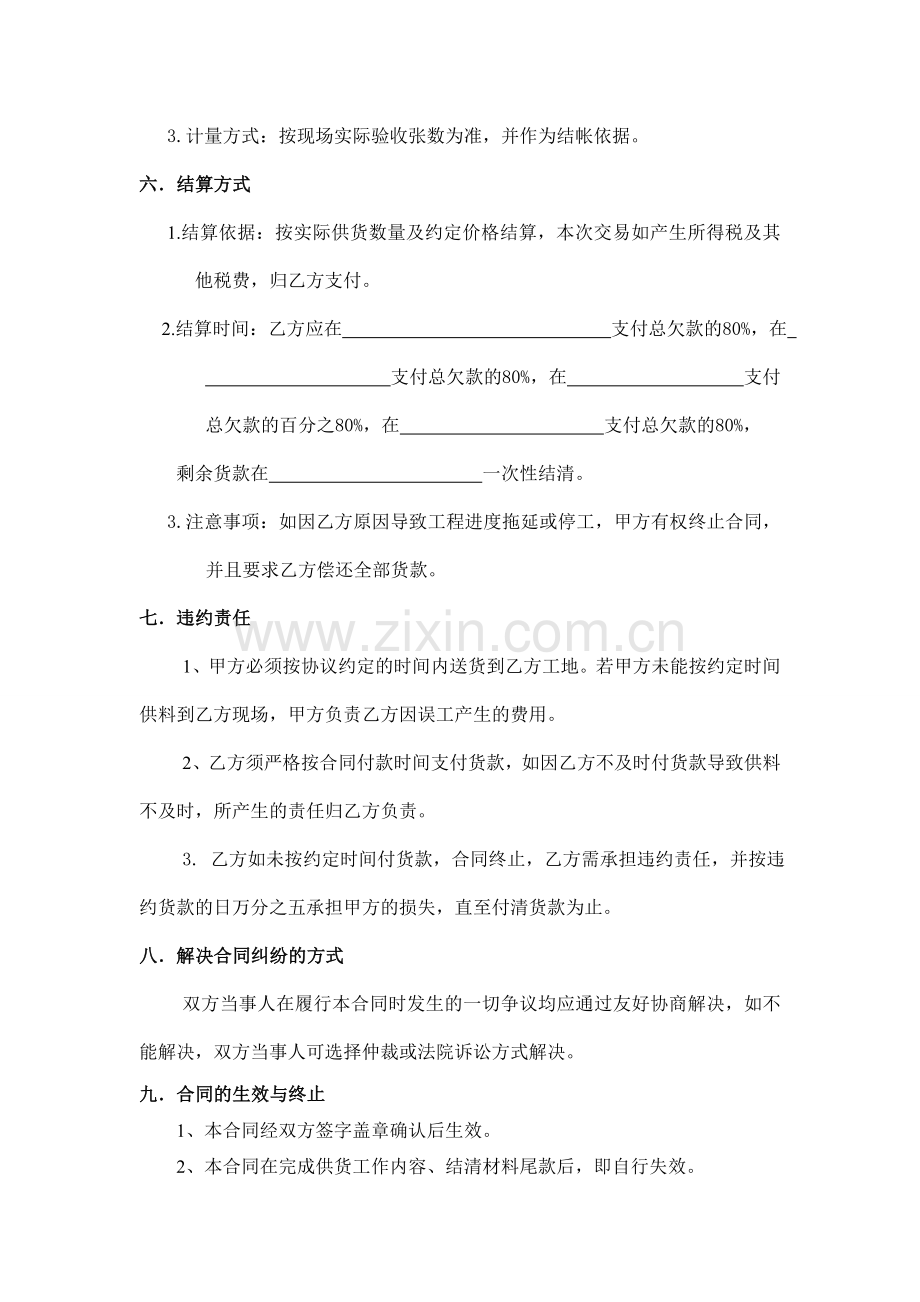 3.计量方式：按现场实际验收张数为准，并作为结帐依据。

六．结算方式

1.结算依据：按实际供货数量及约定价格结算，本次交易如产生所得税及其他税费，归乙方支付。

2.结算时间：乙方应在____支付总欠款的80%，在____支付总欠款的80%，在____支付总欠款的百分之80%，在____支付总欠款的80%，剩余货款在____一次性结清。

3.注意事项：如因乙方原因导致工程进度拖延或停工，甲方有权终止合同，并且要求乙方偿还全部货款。

七．违约责任

1、甲方必须按协议约定的时间内送货到乙方工地。若甲方未能按约定时间供料到乙方现场，甲方负责乙方因误工产生的费用。

2、乙方须严格按合同付款时间支付货款，如因乙方不及时付货款导致供料不及时，所产生的责任归乙方负责。

3. 乙方如未按约定时间付货款，合同终止，乙方需承担违约责任，并按违约货款的日万分之五承担甲方的损失，直至付清货款为止。

八．解决合同纠纷的方式

双方当事人在履行本合同时发生的一切争议均应通过友好协商解决，如不能解决，双方当事人可选择仲裁或法院诉讼方式解决。

九．合同的生效与终止

1、本合同经双方签字盖章确认后生效。

2、本合同在完成供货工作内容、结清材料尾款后，即自行失效。

www.zixin.com.cn